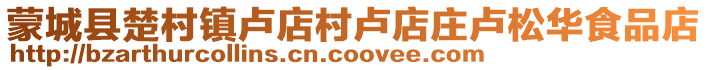 蒙城县楚村镇卢店村卢店庄卢松华食品店
http://bzarthurcollins.cn.coovee.com